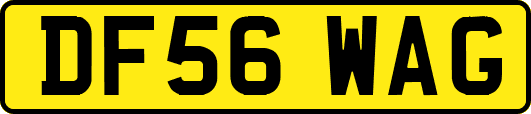 DF56 WAG